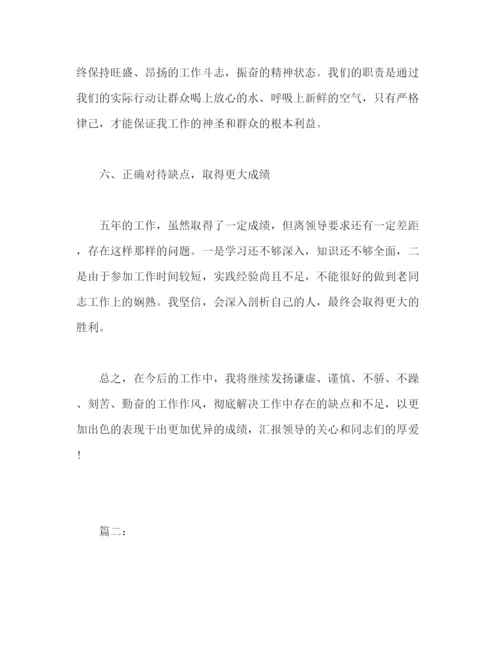 终保持旺盛、昂扬的工作斗志，振奋的精神状态。我们的职责是通过我们的实际行动让群众喝上放心的水、呼吸上新鲜的空气，只有严格律己，才能保证我工作的神圣和群众的根本利益。

六、正确对待缺点，取得更大成绩

五年的工作，虽然取得了一定成绩，但离领导要求还有一定差距，存在这样那样的问题。一是学习还不够深入，知识还不够全面，二是由于参加工作时间较短，实践经验尚且不足，不能很好的做到老同志工作上的娴熟。我坚信，会深入剖析自己的人，最终会取得更大的胜利。

总之，在今后的工作中，我将继续发扬谦虚、谨慎、不骄、不躁、刻苦、勤奋的工作作风，彻底解决工作中存在的缺点和不足，以更加出色的表现干出更加优异的成绩，汇报领导的关心和同志们的厚爱！

篇二：